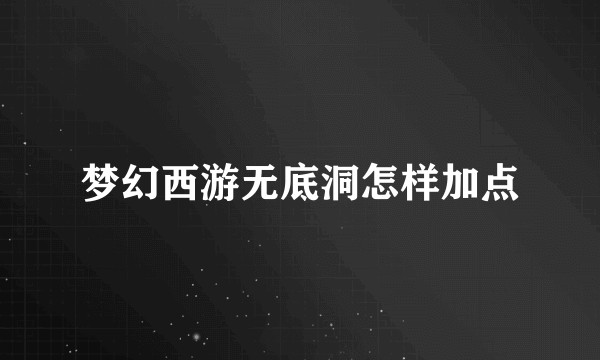 梦幻西游无底洞怎样加点